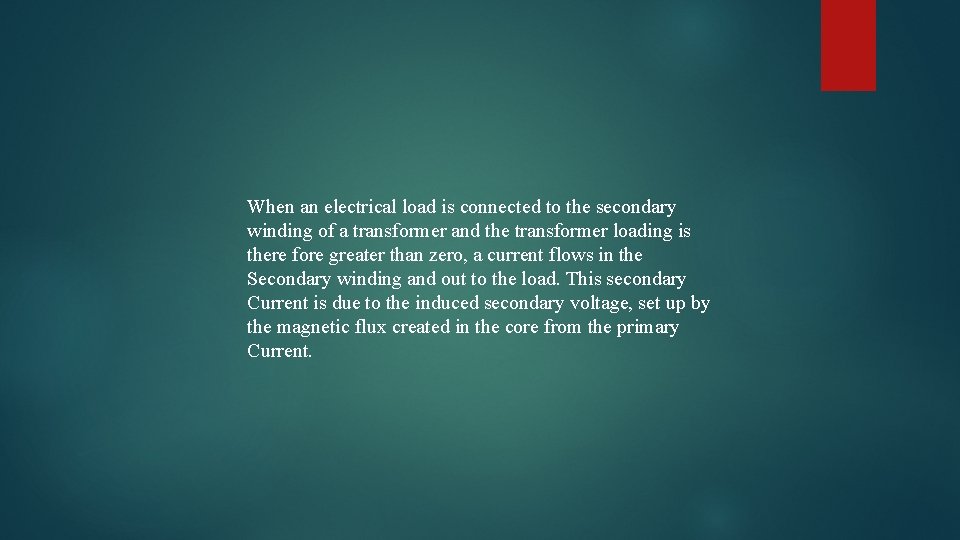 When an electrical load is connected to the secondary winding of a transformer and the transformer loading is there fore greater than zero, a current flows in the Secondary winding and out to the load. This secondary Current is due to the induced secondary voltage, set up by the magnetic flux created in the core from the primary Current.